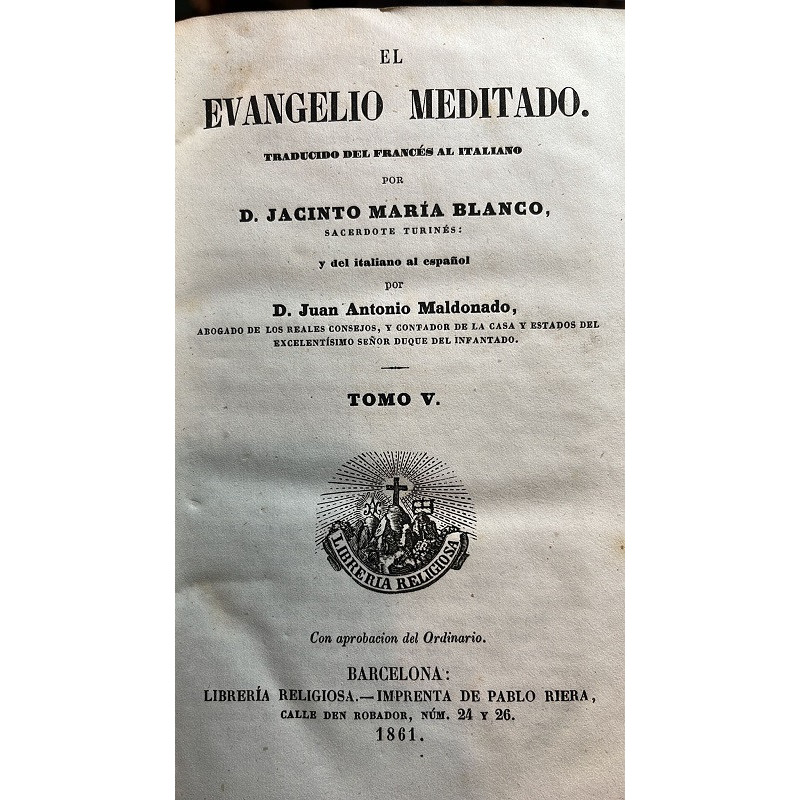 EL

EVANGELIO MEDITADO.

TRADUCIDO DEL FRANCÉS AL ITALIANO

POR

D. JACINTO MARÍA BLANCO,

SACERDOTE TURINÉS:

y del italiano al español

por

D. Juan Antonio Maldonado,

ABOGADO DE LOS REALES CONSEJOS, Y CONTADOR DE LA CASA Y ESTADOS DEL EXCELENTÍSIMO SEÑOR DUQUE DEL INFANTADO.

TOMO V.

LIBRERIA RELIGIOSA

Con aprobacion del Ordinario.

BARCELONA:
LIBRERÍA RELIGIOSA.—IMPRENTA DE PABLO RIERA,
CALLE DEN ROBADOR, NÚM. 24 Y 26.
1861.